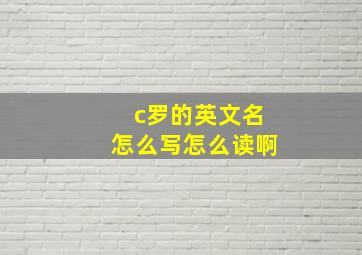 c罗的英文名
怎么写怎么读啊